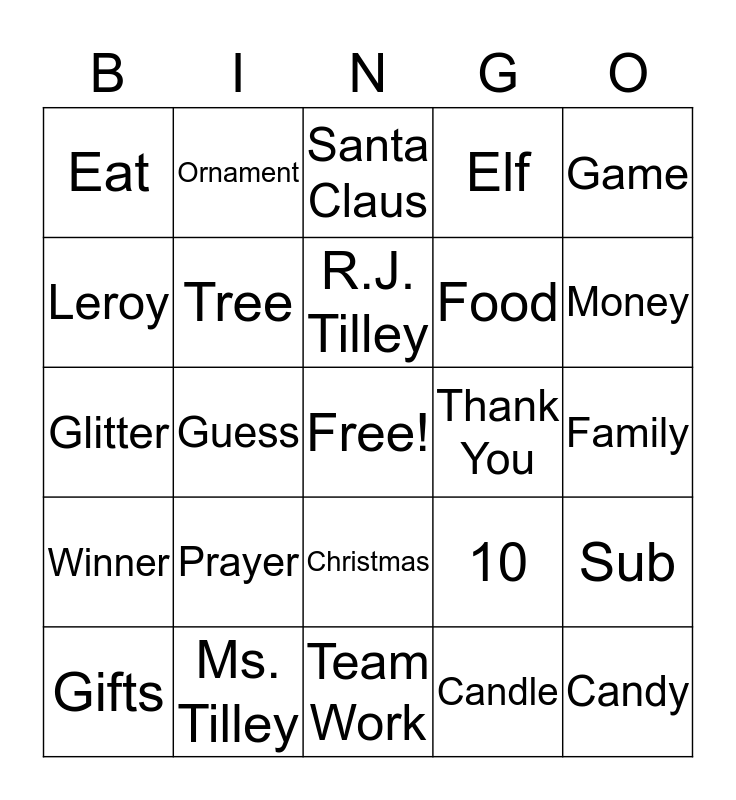 | B | I | N | G | O |
|---|---|---|---|---|
| Eat | Ornament | Santa Claus | Elf | Game |
| Leroy | Tree | R.J. Tilley | Food | Money |
| Glitter | Guess | Free! | Thank You | Family |
| Winner | Prayer | Christmas | 10 | Sub |
| Gifts | Ms. Tilley | Team Work | Candle | Candy |